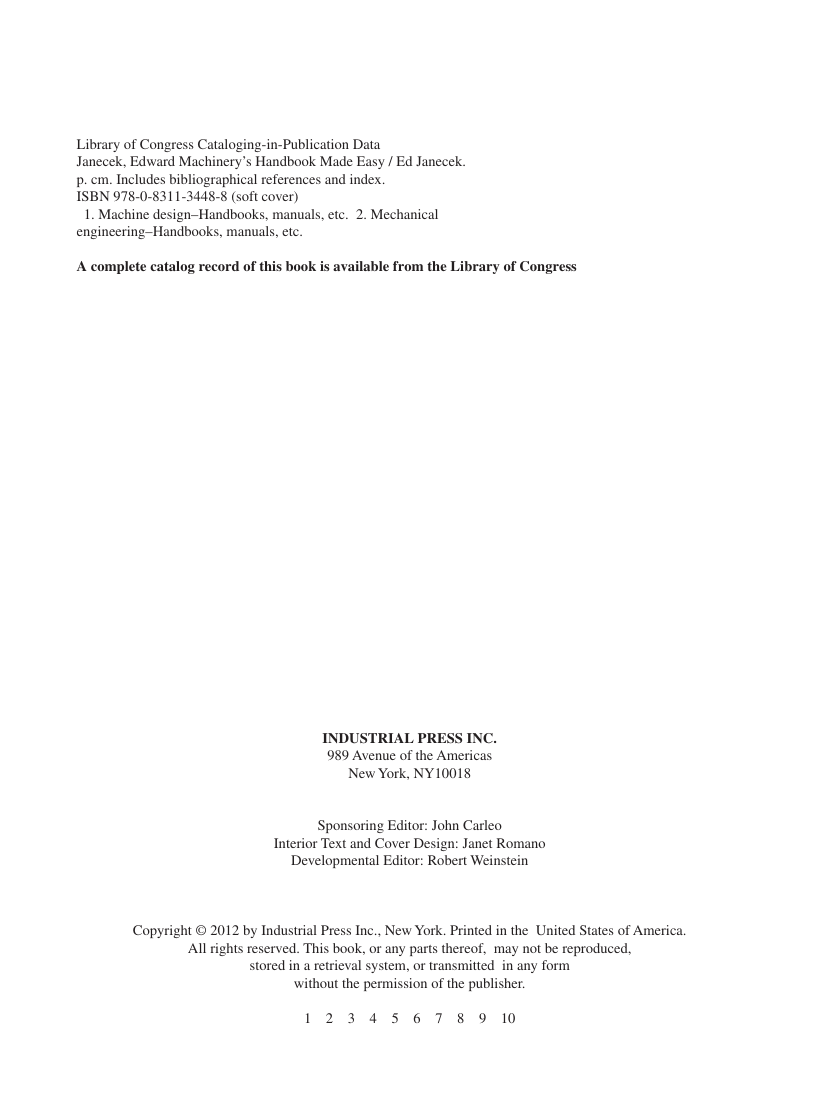 Library of Congress Cataloging-in-Publication Data
Janecek, Edward Machinery's Handbook Made Easy / Ed Janecek.
p. cm. Includes bibliographical references and index.
ISBN 978-0-8311-3448-8 (soft cover)
1. Machine design–Handbooks, manuals, etc. 2. Mechanical engineering–Handbooks, manuals, etc.

**A complete catalog record of this book is available from the Library of Congress**

**INDUSTRIAL PRESS INC.**
989 Avenue of the Americas
New York, NY10018

Sponsoring Editor: John Carleo
Interior Text and Cover Design: Janet Romano
Developmental Editor: Robert Weinstein

Copyright © 2012 by Industrial Press Inc., New York. Printed in the United States of America.
All rights reserved. This book, or any parts thereof, may not be reproduced, stored in a retrieval system, or transmitted in any form without the permission of the publisher.

1 2 3 4 5 6 7 8 9 10